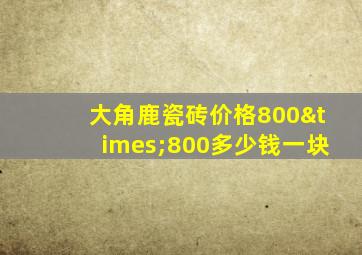 大角鹿瓷砖价格800&times;800多少钱一块